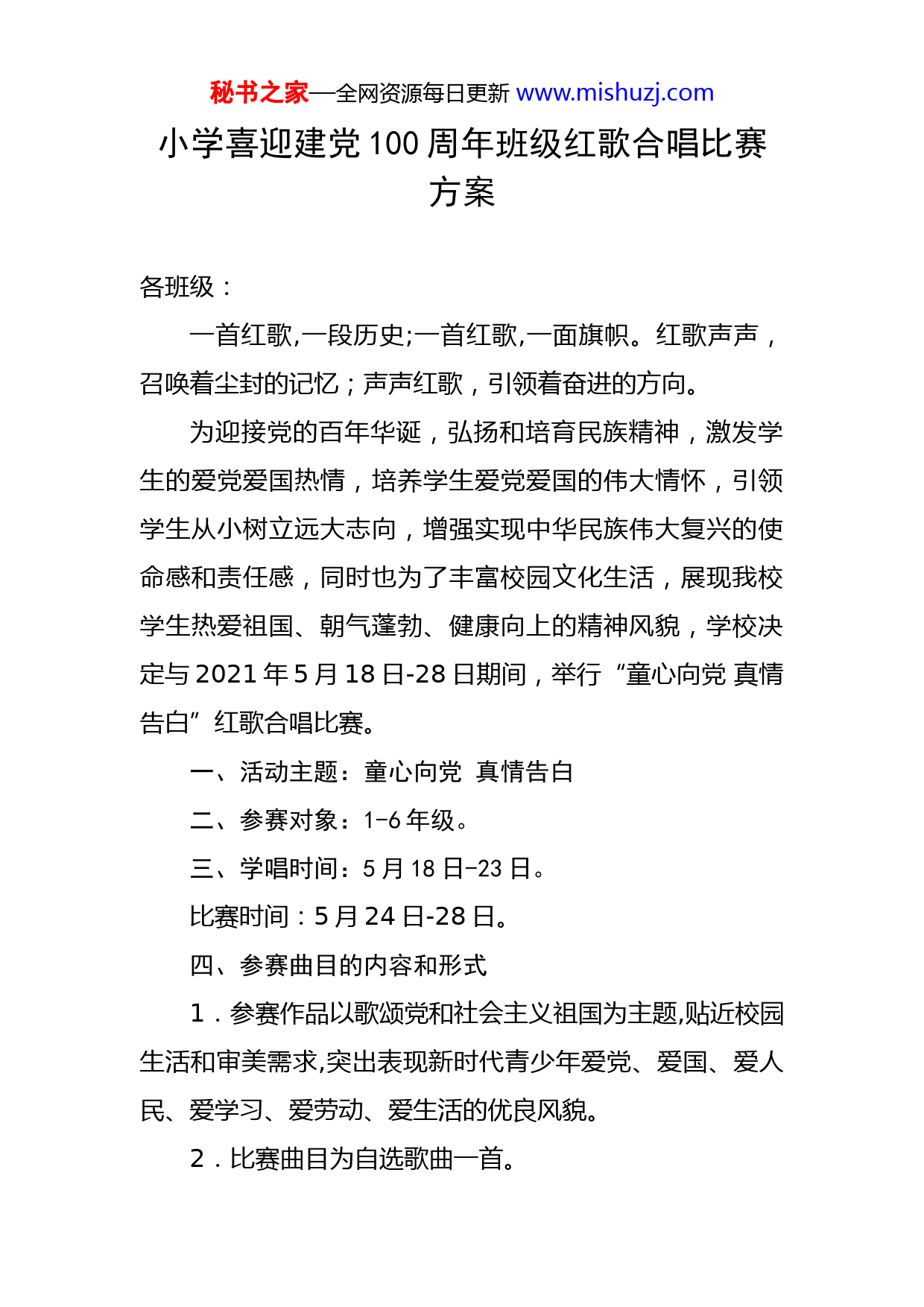 秘书之家—全网资源每日更新 www.mishuzj.com

小学喜迎建党100周年班级红歌合唱比赛方案

各班级：

一首红歌,一段历史;一首红歌,一面旗帜。红歌声声，召唤着尘封的记忆；声声红歌，引领着奋进的方向。

为迎接党的百年华诞，弘扬和培育民族精神，激发学生的爱党爱国热情，培养学生爱党爱国的伟大情怀，引领学生从小树立远大志向，增强实现中华民族伟大复兴的使命感和责任感，同时也为了丰富校园文化生活，展现我校学生热爱祖国、朝气蓬勃、健康向上的精神风貌，学校决定与2021年5月18日-28日期间，举行“童心向党 真情告白”红歌合唱比赛。

一、活动主题：童心向党 真情告白

二、参赛对象：1-6年级。

三、学唱时间：5月18日-23日。

比赛时间：5月24日-28日。

四、参赛曲目的内容和形式

1．参赛作品以歌颂党和社会主义祖国为主题,贴近校园生活和审美需求,突出表现新时代青少年爱党、爱国、爱人民、爱学习、爱劳动、爱生活的优良风貌。

2．比赛曲目为自选歌曲一首。